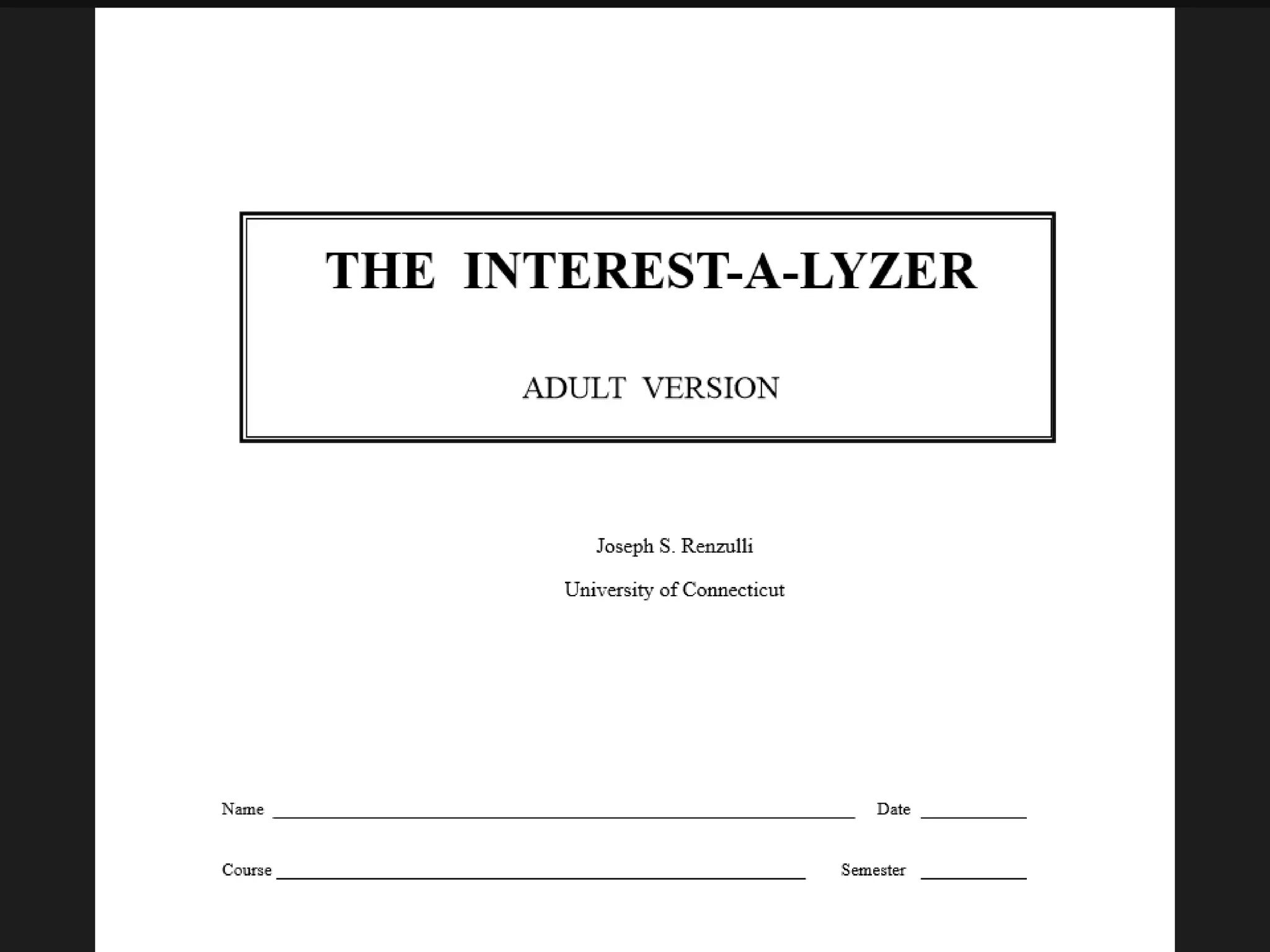 THE INTEREST-A-LYZER

ADULT VERSION

Joseph S. Renzulli

University of Connecticut

Name ____ Date ____

Course ____ Semester ____